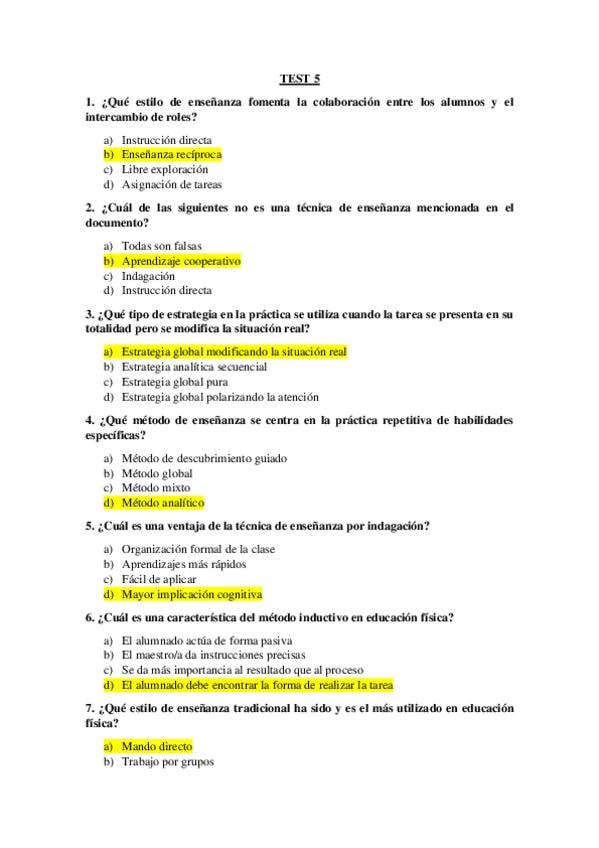 TEST 5

1. ¿Qué estilo de enseñanza fomenta la colaboración entre los alumnos y el intercambio de roles?

a) Instrucción directa
b) Enseñanza recíproca
c) Libre exploración
d) Asignación de tareas

2. ¿Cuál de las siguientes no es una técnica de enseñanza mencionada en el documento?

a) Todas son falsas
b) Aprendizaje cooperativo
c) Indagación
d) Instrucción directa

3. ¿Qué tipo de estrategia en la práctica se utiliza cuando la tarea se presenta en su totalidad pero se modifica la situación real?

a) Estrategia global modificando la situación real
b) Estrategia analítica secuencial
c) Estrategia global pura
d) Estrategia global polarizando la atención

4. ¿Qué método de enseñanza se centra en la práctica repetitiva de habilidades específicas?

a) Método de descubrimiento guiado
b) Método global
c) Método mixto
d) Método analítico

5. ¿Cuál es una ventaja de la técnica de enseñanza por indagación?

a) Organización formal de la clase
b) Aprendizajes más rápidos
c) Fácil de aplicar
d) Mayor implicación cognitiva

6. ¿Cuál es una característica del método inductivo en educación física?

a) El alumnado actúa de forma pasiva
b) El maestro/a da instrucciones precisas
c) Se da más importancia al resultado que al proceso
d) El alumnado debe encontrar la forma de realizar la tarea

7. ¿Qué estilo de enseñanza tradicional ha sido y es el más utilizado en educación física?

a) Mando directo
b) Trabajo por grupos